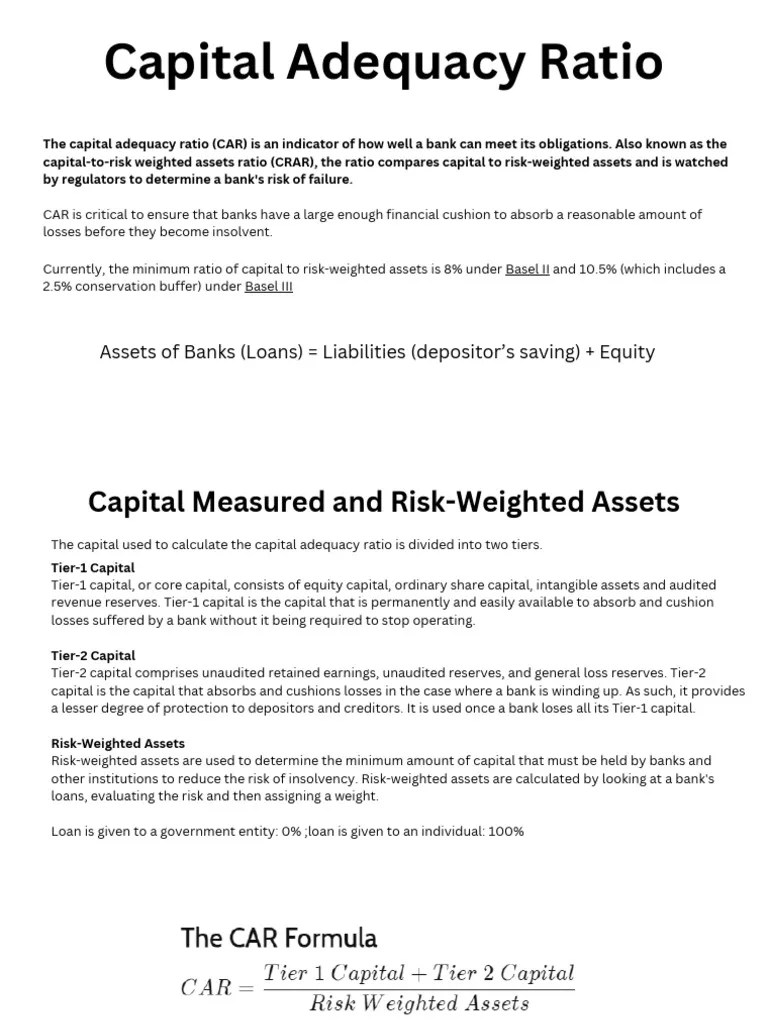 Capital Adequacy Ratio

The capital adequacy ratio (CAR) is an indicator of how well a bank can meet its obligations. Also known as the capital-to-risk weighted assets ratio (CRAR), the ratio compares capital to risk-weighted assets and is watched by regulators to determine a bank's risk of failure.

CAR is critical to ensure that banks have a large enough financial cushion to absorb a reasonable amount of losses before they become insolvent.

Currently, the minimum ratio of capital to risk-weighted assets is 8% under Basel II and 10.5% (which includes a 2.5% conservation buffer) under Basel III

Assets of Banks (Loans) = Liabilities (depositor's saving) + Equity

Capital Measured and Risk-Weighted Assets

The capital used to calculate the capital adequacy ratio is divided into two tiers.

Tier-1 Capital
Tier-1 capital, or core capital, consists of equity capital, ordinary share capital, intangible assets and audited revenue reserves. Tier-1 capital is the capital that is permanently and easily available to absorb and cushion losses suffered by a bank without it being required to stop operating.

Tier-2 Capital
Tier-2 capital comprises unaudited retained earnings, unaudited reserves, and general loss reserves. Tier-2 capital is the capital that absorbs and cushions losses in the case where a bank is winding up. As such, it provides a lesser degree of protection to depositors and creditors. It is used once a bank loses all its Tier-1 capital.

Risk-Weighted Assets
Risk-weighted assets are used to determine the minimum amount of capital that must be held by banks and other institutions to reduce the risk of insolvency. Risk-weighted assets are calculated by looking at a bank's loans, evaluating the risk and then assigning a weight.

Loan is given to a government entity: 0% ;loan is given to an individual: 100%

The CAR Formula
$CAR = \frac{Tier\ 1\ Capital + Tier\ 2\ Capital}{Risk\ Weighted\ Assets}$